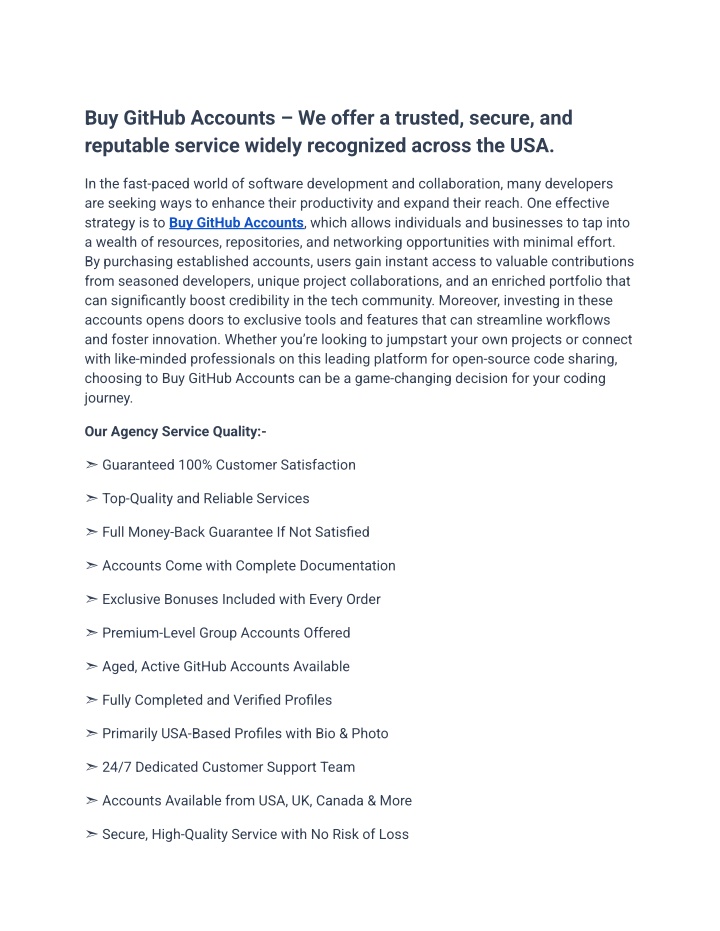 Buy GitHub Accounts – We offer a trusted, secure, and reputable service widely recognized across the USA.

In the fast-paced world of software development and collaboration, many developers are seeking ways to enhance their productivity and expand their reach. One effective strategy is to Buy GitHub Accounts, which allows individuals and businesses to tap into a wealth of resources, repositories, and networking opportunities with minimal effort. By purchasing established accounts, users gain instant access to valuable contributions from seasoned developers, unique project collaborations, and an enriched portfolio that can significantly boost credibility in the tech community. Moreover, investing in these accounts opens doors to exclusive tools and features that can streamline workflows and foster innovation. Whether you're looking to jumpstart your own projects or connect with like-minded professionals on this leading platform for open-source code sharing, choosing to Buy GitHub Accounts can be a game-changing decision for your coding journey.

Our Agency Service Quality:-

➣ Guaranteed 100% Customer Satisfaction

➣ Top-Quality and Reliable Services

➣ Full Money-Back Guarantee If Not Satisfied

➣ Accounts Come with Complete Documentation

➣ Exclusive Bonuses Included with Every Order

➣ Premium-Level Group Accounts Offered

➣ Aged, Active GitHub Accounts Available

➣ Fully Completed and Verified Profiles

➣ Primarily USA-Based Profiles with Bio & Photo

➣ 24/7 Dedicated Customer Support Team

➣ Accounts Available from USA, UK, Canada & More

➣ Secure, High-Quality Service with No Risk of Loss